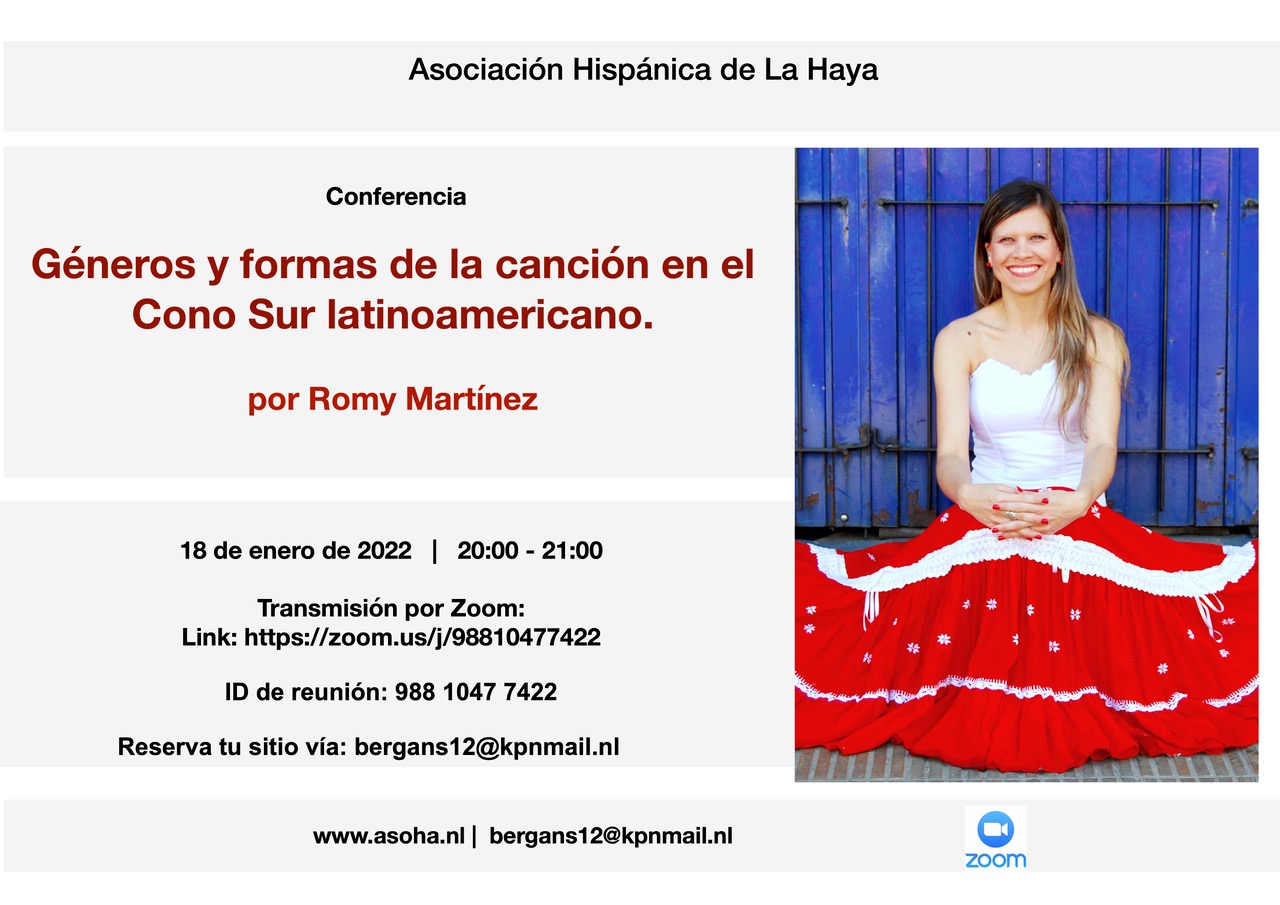 Asociación Hispánica de La Haya

Conferencia

Géneros y formas de la canción en el Cono Sur latinoamericano.

por Romy Martínez

18 de enero de 2022 | 20:00 - 21:00

Transmisión por Zoom:
Link: https://zoom.us/j/98810477422

ID de reunión: 988 1047 7422

Reserva tu sitio vía: bergans12@kpnmail.nl

www.asoha.nl | bergans12@kpnmail.nl

zoom